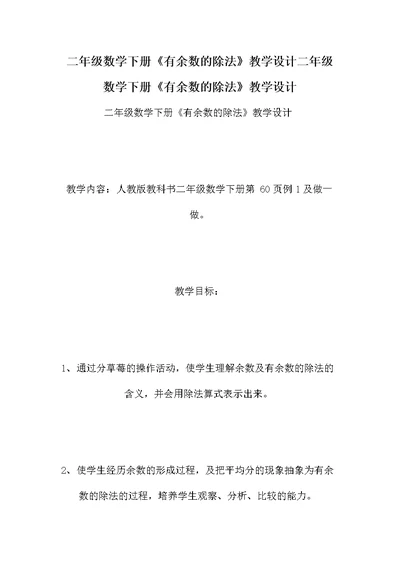 二年级数学下册《有余数的除法》教学设计二年级数学下册《有余数的除法》教学设计

二年级数学下册《有余数的除法》教学设计

教学内容：人教版教科书二年级数学下册第 60 页例 1 及做一做。

教学目标：

1、通过分草莓的操作活动，使学生理解余数及有余数的除法的含义，并会用除法算式表示出来。

2、使学生经历余数的形成过程，及把平均分的现象抽象为有余数的除法的过程，培养学生观察、分析、比较的能力。